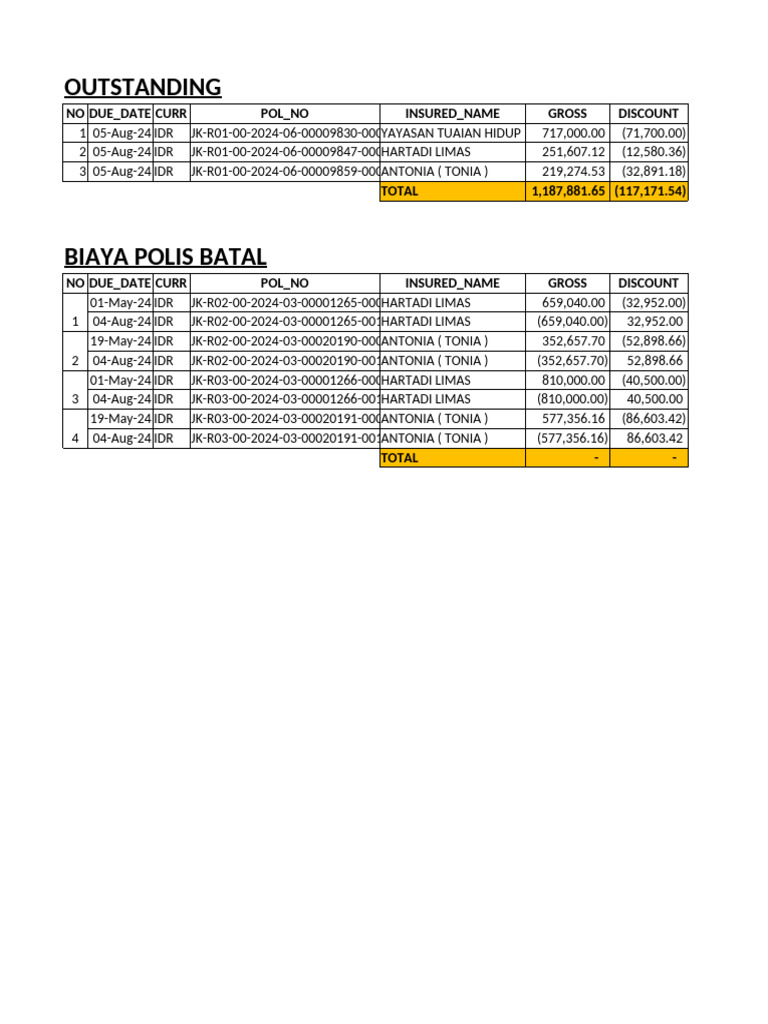 OUTSTANDING

| NO | DUE_DATE | CURR | POL_NO | INSURED_NAME | GROSS | DISCOUNT |
|---|---|---|---|---|---|---|
| 1 | 05-Aug-24 | IDR | JK-R01-00-2024-06-00009830-000 | YAYASAN TUAIAN HIDUP | 717,000.00 | (71,700.00) |
| 2 | 05-Aug-24 | IDR | JK-R01-00-2024-06-00009847-000 | HARTADI LIMAS | 251,607.12 | (12,580.36) |
| 3 | 05-Aug-24 | IDR | JK-R01-00-2024-06-00009859-000 | ANTONIA ( TONIA ) | 219,274.53 | (32,891.18) |
| | | | | TOTAL | 1,187,881.65 | (117,171.54) |

BIAYA POLIS BATAL

| NO | DUE_DATE | CURR | POL_NO | INSURED_NAME | GROSS | DISCOUNT |
|---|---|---|---|---|---|---|
| 1 | 01-May-24 | IDR | JK-R02-00-2024-03-00001265-000 | HARTADI LIMAS | 659,040.00 | (32,952.00) |
| | 04-Aug-24 | IDR | JK-R02-00-2024-03-00001265-001 | HARTADI LIMAS | (659,040.00) | 32,952.00 |
| 2 | 19-May-24 | IDR | JK-R02-00-2024-03-00020190-000 | ANTONIA ( TONIA ) | 352,657.70 | (52,898.66) |
| | 04-Aug-24 | IDR | JK-R02-00-2024-03-00020190-001 | ANTONIA ( TONIA ) | (352,657.70) | 52,898.66 |
| 3 | 01-May-24 | IDR | JK-R03-00-2024-03-00001266-000 | HARTADI LIMAS | 810,000.00 | (40,500.00) |
| | 04-Aug-24 | IDR | JK-R03-00-2024-03-00001266-001 | HARTADI LIMAS | (810,000.00) | 40,500.00 |
| 4 | 19-May-24 | IDR | JK-R03-00-2024-03-00020191-000 | ANTONIA ( TONIA ) | 577,356.16 | (86,603.42) |
| | 04-Aug-24 | IDR | JK-R03-00-2024-03-00020191-001 | ANTONIA ( TONIA ) | (577,356.16) | 86,603.42 |
| | | | | TOTAL | - | - |